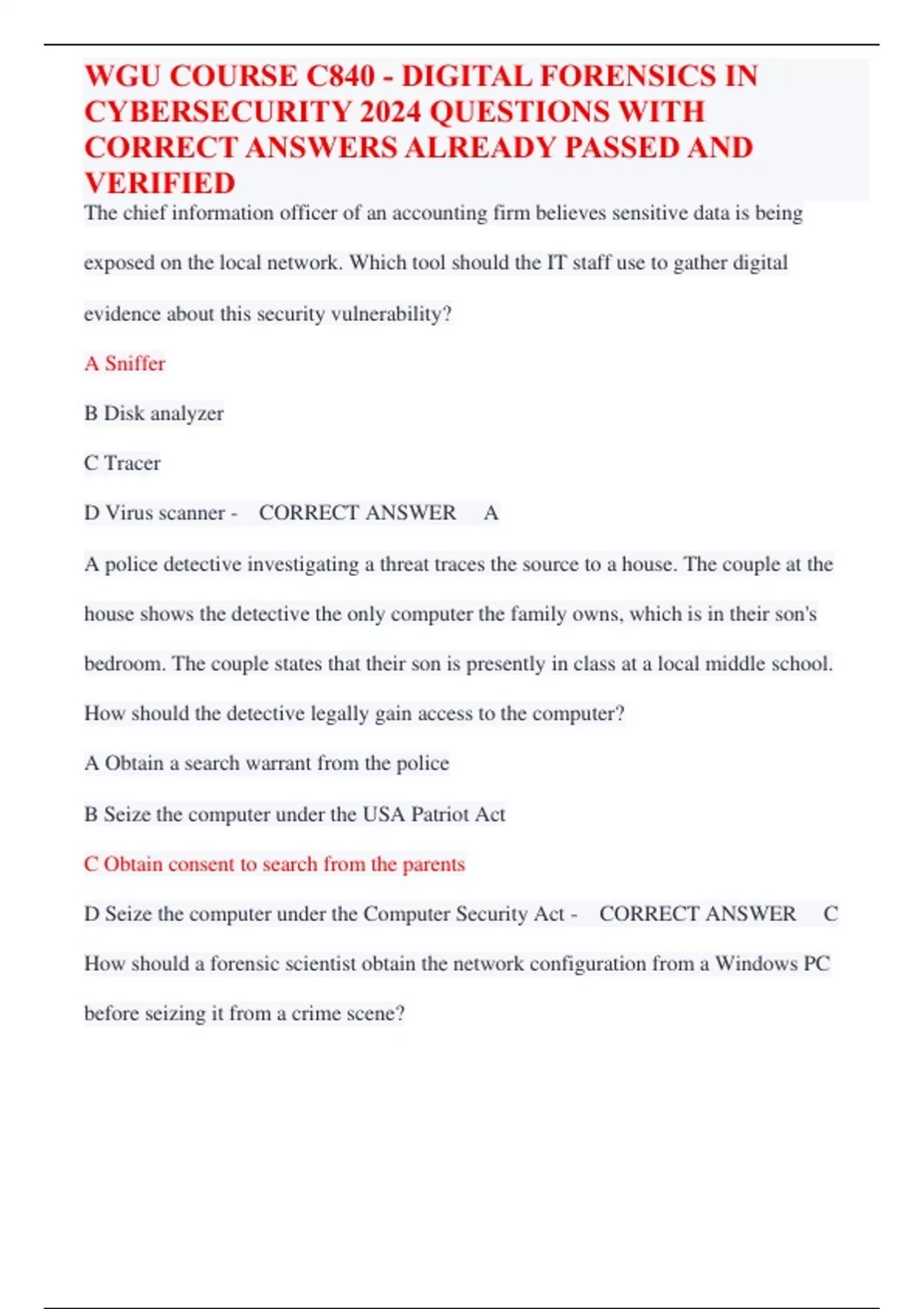 WGU COURSE C840 - DIGITAL FORENSICS IN CYBERSECURITY 2024 QUESTIONS WITH CORRECT ANSWERS ALREADY PASSED AND VERIFIED

The chief information officer of an accounting firm believes sensitive data is being exposed on the local network. Which tool should the IT staff use to gather digital evidence about this security vulnerability?

A Sniffer

B Disk analyzer

C Tracer

D Virus scanner - CORRECT ANSWER A

A police detective investigating a threat traces the source to a house. The couple at the house shows the detective the only computer the family owns, which is in their son's bedroom. The couple states that their son is presently in class at a local middle school. How should the detective legally gain access to the computer?

A Obtain a search warrant from the police

B Seize the computer under the USA Patriot Act

C Obtain consent to search from the parents

D Seize the computer under the Computer Security Act - CORRECT ANSWER C

How should a forensic scientist obtain the network configuration from a Windows PC before seizing it from a crime scene?